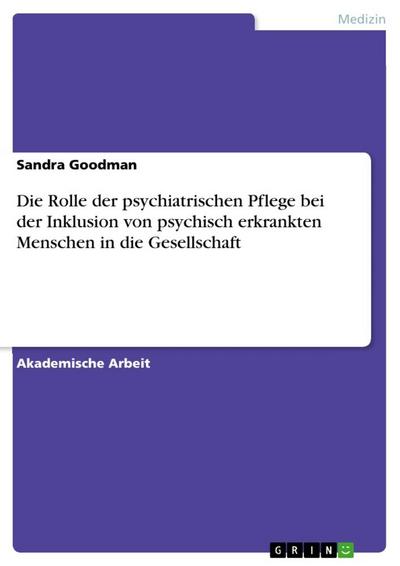 Medizin

Sandra Goodman

Die Rolle der psychiatrischen Pflege bei der Inklusion von psychisch erkrankten Menschen in die Gesellschaft

Akademische Arbeit

GRIN